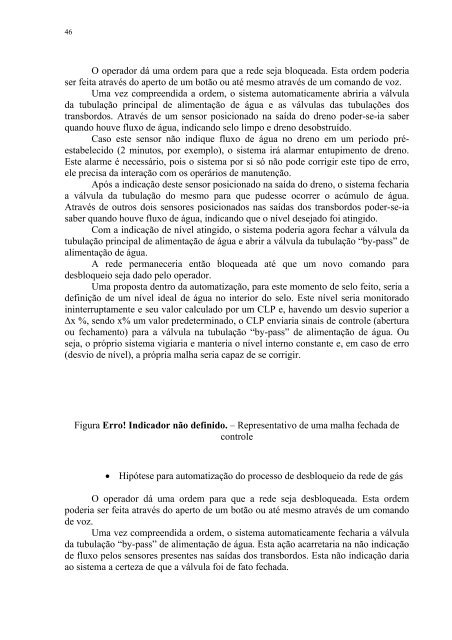 46

O operador dá uma ordem para que a rede seja bloqueada. Esta ordem poderia ser feita através do aperto de um botão ou até mesmo através de um comando de voz.

Uma vez compreendida a ordem, o sistema automaticamente abriria a válvula da tubulação principal de alimentação de água e as válvulas das tubulações dos transbordos. Através de um sensor posicionado na saída do dreno poder-se-ia saber quando houve fluxo de água, indicando selo limpo e dreno desobstruído.

Caso este sensor não indique fluxo de água no dreno em um período pré-estabelecido (2 minutos, por exemplo), o sistema irá alarmar entupimento de dreno. Este alarme é necessário, pois o sistema por si só não pode corrigir este tipo de erro, ele precisa da interação com os operários de manutenção.

Após a indicação deste sensor posicionado na saída do dreno, o sistema fecharia a válvula da tubulação do mesmo para que pudesse ocorrer o acúmulo de água. Através de outros dois sensores posicionados nas saídas dos transbordos poder-se-ia saber quando houve fluxo de água, indicando que o nível desejado foi atingido.

Com a indicação de nível atingido, o sistema poderia agora fechar a válvula da tubulação principal de alimentação de água e abrir a válvula da tubulação "by-pass" de alimentação de água.

A rede permaneceria então bloqueada até que um novo comando para desbloqueio seja dado pelo operador.

Uma proposta dentro da automatização, para este momento de selo feito, seria a definição de um nível ideal de água no interior do selo. Este nível seria monitorado ininterruptamente e seu valor calculado por um CLP e, havendo um desvio superior a $\Delta x$ %, sendo x% um valor predeterminado, o CLP enviaria sinais de controle (abertura ou fechamento) para a válvula na tubulação "by-pass" de alimentação de água. Ou seja, o próprio sistema vigiaria e manteria o nível interno constante e, em caso de erro (desvio de nível), a própria malha seria capaz de se corrigir.

Figura Erro! Indicador não definido. – Representativo de uma malha fechada de controle

• Hipótese para automatização do processo de desbloqueio da rede de gás

O operador dá uma ordem para que a rede seja desbloqueada. Esta ordem poderia ser feita através do aperto de um botão ou até mesmo através de um comando de voz.

Uma vez compreendida a ordem, o sistema automaticamente fecharia a válvula da tubulação "by-pass" de alimentação de água. Esta ação acarretaria na não indicação de fluxo pelos sensores presentes nas saídas dos transbordos. Esta não indicação daria ao sistema a certeza de que a válvula foi de fato fechada.